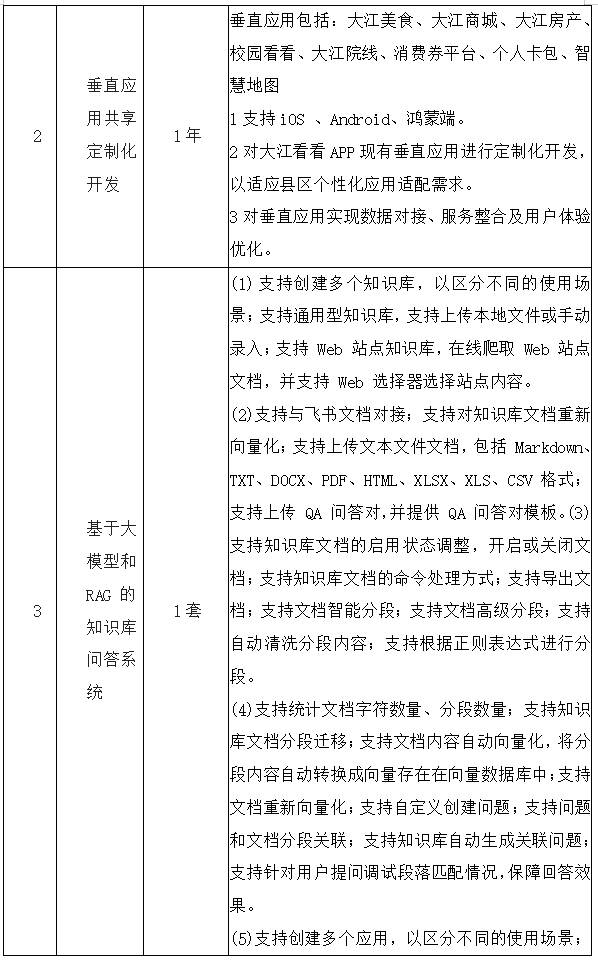 | 2 | 垂直应用共享定制化开发 | 1年 | 垂直应用包括：大江美食、大江商城、大江房产、校园看看、大江院线、消费券平台、个人卡包、智慧地图<br>1 支持iOS 、Android、鸿蒙端。<br>2 对大江看看 APP 现有垂直应用进行定制化开发，以适应县区个性化应用适配需求。<br>3 对垂直应用实现数据对接、服务整合及用户体验优化。 |
|---|---|---|---|
| 3 | 基于大模型和 RAG 的知识库问答系统 | 1套 | (1) 支持创建多个知识库，以区分不同的使用场景；支持通用型知识库，支持上传本地文件或手动录入；支持 Web 站点知识库，在线爬取 Web 站点文档，并支持 Web 选择器选择站点内容。<br>(2)支持与飞书文档对接；支持对知识库文档重新向量化；支持上传文本文件文档，包括 Markdown、TXT、DOCX、PDF、HTML、XLSX、XLS、CSV 格式；支持上传 QA 问答对，并提供 QA 问答对模板。(3)支持知识库文档的启用状态调整，开启或关闭文档；支持知识库文档的命令处理方式；支持导出文档；支持文档智能分段；支持文档高级分段；支持自动清洗分段内容；支持根据正则表达式进行分段。<br>(4)支持统计文档字符数量、分段数量；支持知识库文档分段迁移；支持文档内容自动向量化，将分段内容自动转换成向量存在在向量数据库中；支持文档重新向量化；支持自定义创建问题；支持问题和文档分段关联；支持知识库自动生成关联问题；支持针对用户提问调试段落匹配情况，保障回答效果。<br>(5)支持创建多个应用，以区分不同的使用场景； |